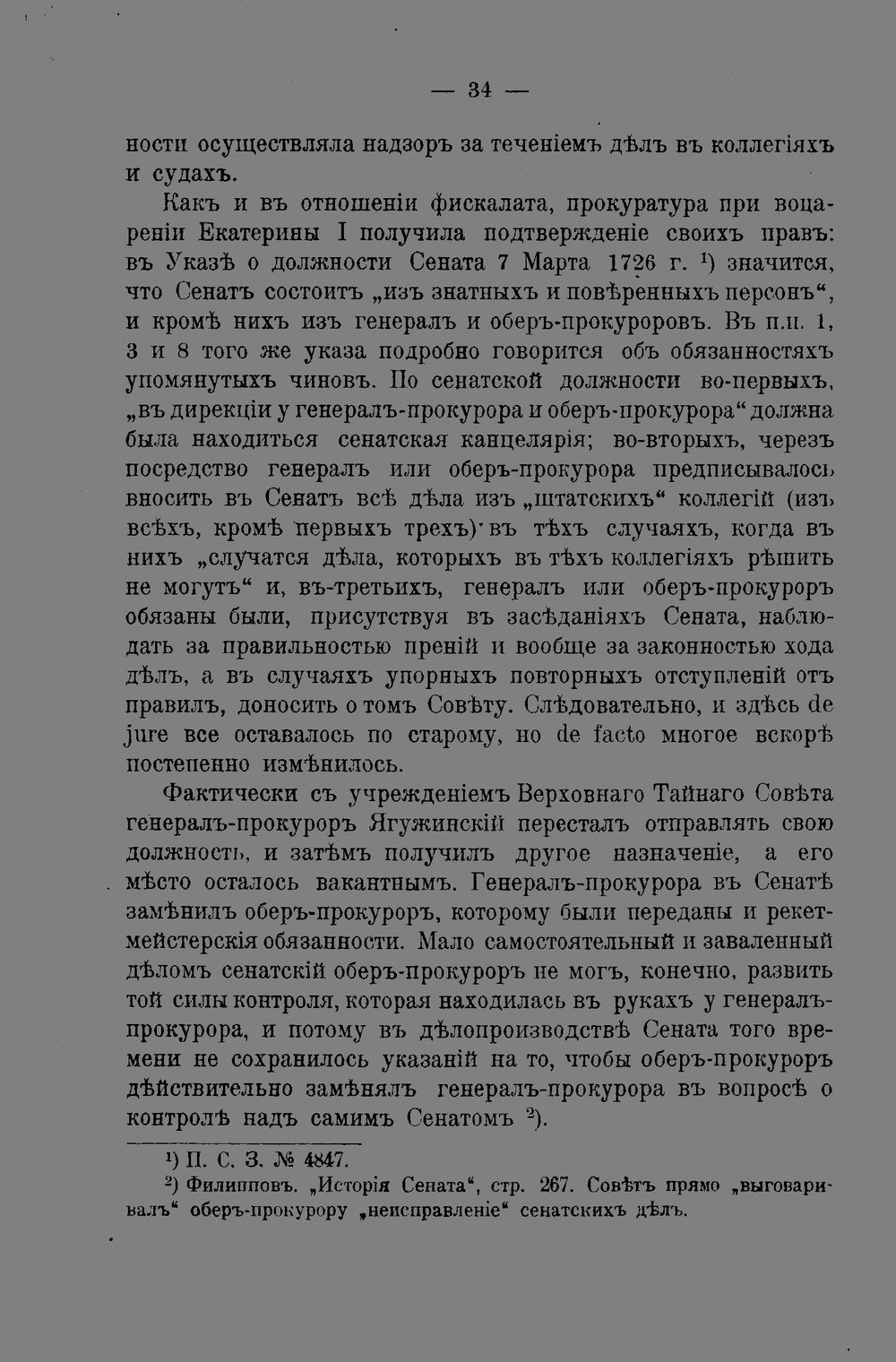 — 34 —

ности осуществляла надзоръ за теченіемъ дѣлъ въ коллегіяхъ и судахъ.

Какъ и въ отношеніи фискалата, прокуратура при воцареніи Екатерины I получила подтвержденіе своихъ правъ: въ Указѣ о должности Сената 7 Марта 1726 г. $^{1}$) значится, что Сенатъ состоитъ „изъ знатныхъ и повѣренныхъ персонъ“, и кромѣ нихъ изъ генералъ и оберъ-прокуроровъ. Въ п.п. 1, 3 и 8 того же указа подробно говорится объ обязанностяхъ упомянутыхъ чиновъ. По сенатской должности во-первыхъ, „въ дирекціи у генералъ-прокурора и оберъ-прокурора“ должна была находиться сенатская канцелярія; во-вторыхъ, черезъ посредство генералъ или оберъ-прокурора предписывалось вносить въ Сенатъ всѣ дѣла изъ „штатскихъ“ коллегій (изъ всѣхъ, кромѣ первыхъ трехъ) въ тѣхъ случаяхъ, когда въ нихъ „случатся дѣла, которыхъ въ тѣхъ коллегіяхъ рѣшить не могутъ“ и, въ-третьихъ, генералъ или оберъ-прокуроръ обязаны были, присутствуя въ засѣданіяхъ Сената, наблюдать за правильностью преній и вообще за законностью хода дѣлъ, а въ случаяхъ упорныхъ повторныхъ отступленій отъ правилъ, доносить о томъ Совѣту. Слѣдовательно, и здѣсь de jure все оставалось по старому, но de facto многое вскорѣ постепенно измѣнилось.

Фактически съ учрежденіемъ Верховнаго Тайнаго Совѣта генералъ-прокуроръ Ягужинскій пересталъ отправлять свою должность, и затѣмъ получилъ другое назначеніе, а его мѣсто осталось вакантнымъ. Генералъ-прокурора въ Сенатѣ замѣнилъ оберъ-прокуроръ, которому были переданы и рекетмейстерскія обязанности. Мало самостоятельный и заваленный дѣломъ сенатскій оберъ-прокуроръ не могъ, конечно, развить той силы контроля, которая находилась въ рукахъ у генералъ-прокурора, и потому въ дѣлопроизводствѣ Сената того времени не сохранилось указаній на то, чтобы оберъ-прокуроръ дѣйствительно замѣнялъ генералъ-прокурора въ вопросѣ о контролѣ надъ самимъ Сенатомъ $^{2}$).

$^{1}$) П. С. З. № 4847.

$^{2}$) Филипповъ. „Исторія Сената“, стр. 267. Совѣтъ прямо „выговаривалъ“ оберъ-прокурору „неисправленіе“ сенатскихъ дѣлъ.